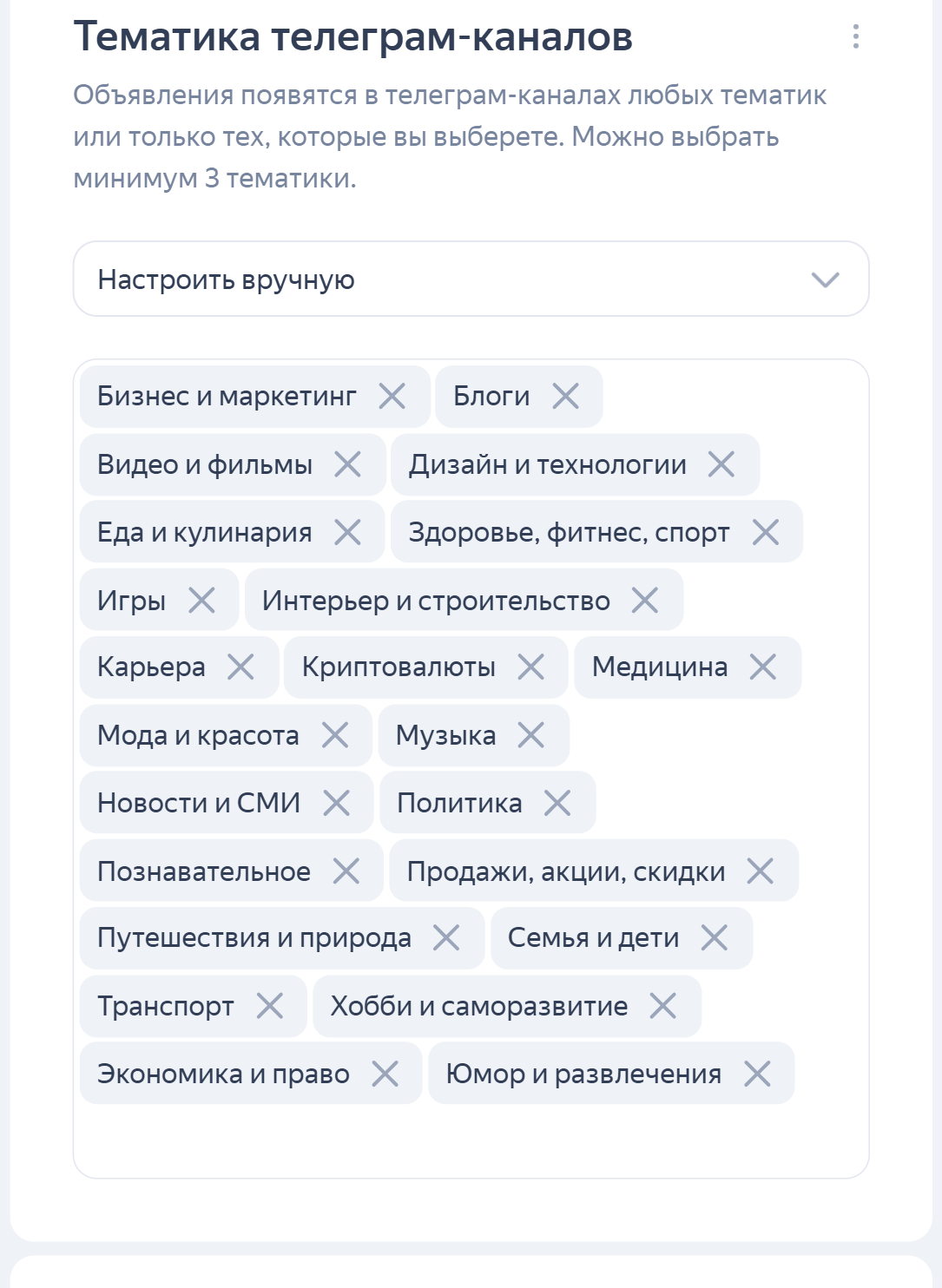 Тематика телеграм-каналов

Объявления появятся в телеграм-каналах любых тематик или только тех, которые вы выберете. Можно выбрать минимум 3 тематики.

Настроить вручную

Бизнес и маркетинг
Блоги
Видео и фильмы
Дизайн и технологии
Еда и кулинария
Здоровье, фитнес, спорт
Игры
Интерьер и строительство
Карьера
Криптовалюты
Медицина
Мода и красота
Музыка
Новости и СМИ
Политика
Познавательное
Продажи, акции, скидки
Путешествия и природа
Семья и дети
Транспорт
Хобби и саморазвитие
Экономика и право
Юмор и развлечения